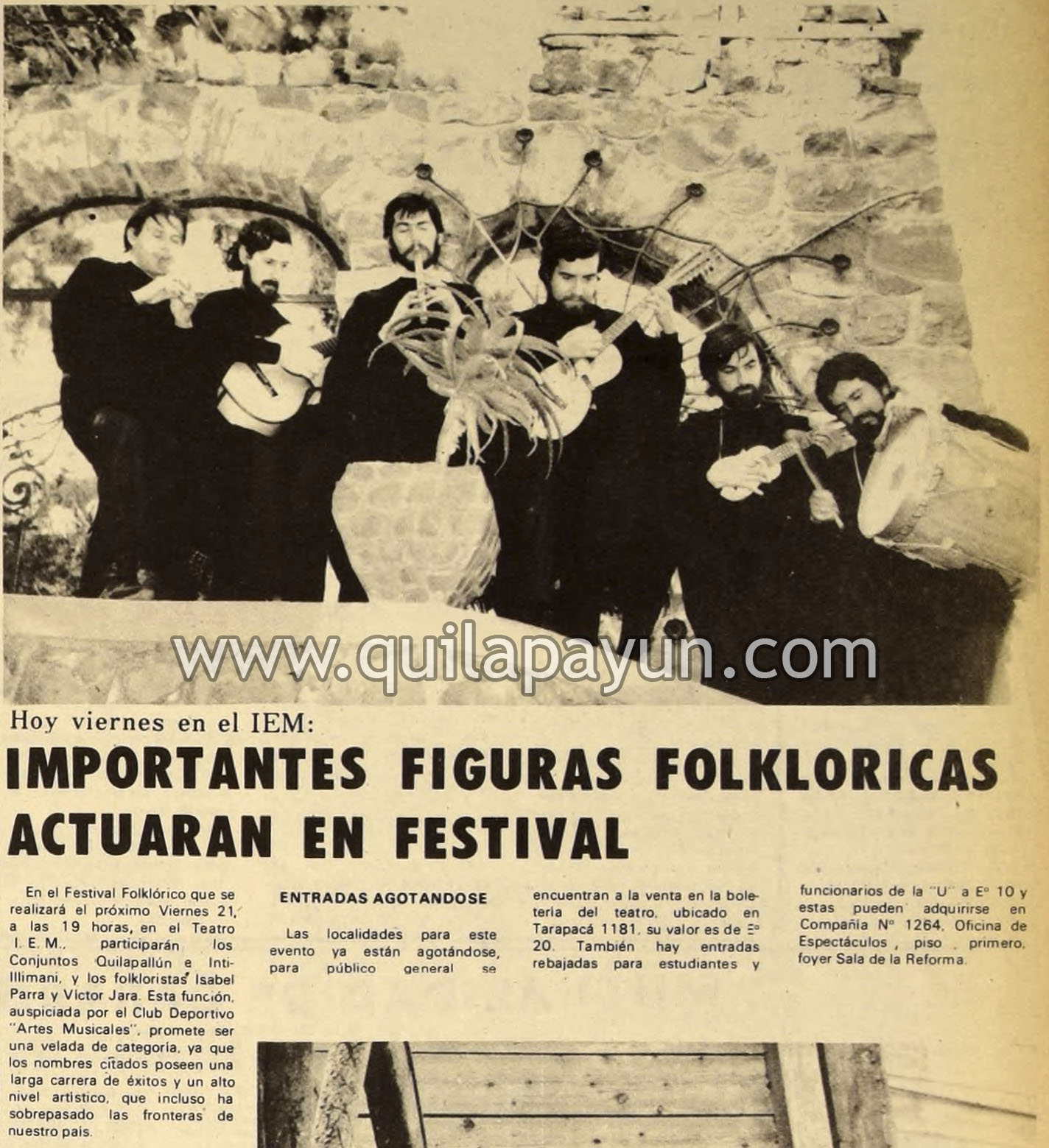 www.quilapayun.com

Hoy viernes en el IEM:

IMPORTANTES FIGURAS FOLKLORICAS ACTUARAN EN FESTIVAL

En el Festival Folklórico que se realizará el próximo Viernes 21, a las 19 horas, en el Teatro I. E. M., participarán los Conjuntos Quilapallún e Inti-Illimani, y los folkloristas Isabel Parra y Víctor Jara. Esta función, auspiciada por el Club Deportivo "Artes Musicales", promete ser una velada de categoría, ya que los nombres citados poseen una larga carrera de éxitos y un alto nivel artístico, que incluso ha sobrepasado las fronteras de nuestro país.

ENTRADAS AGOTANDOSE

Las localidades para este evento ya están agotándose, para público general se encuentran a la venta en la boletería del teatro, ubicado en Tarapacá 1181, su valor es de Eº 20. También hay entradas rebajadas para estudiantes y funcionarios de la "U" a Eº 10 y estas pueden adquirirse en Compañía Nº 1264, Oficina de Espectáculos, piso primero, foyer Sala de la Reforma.